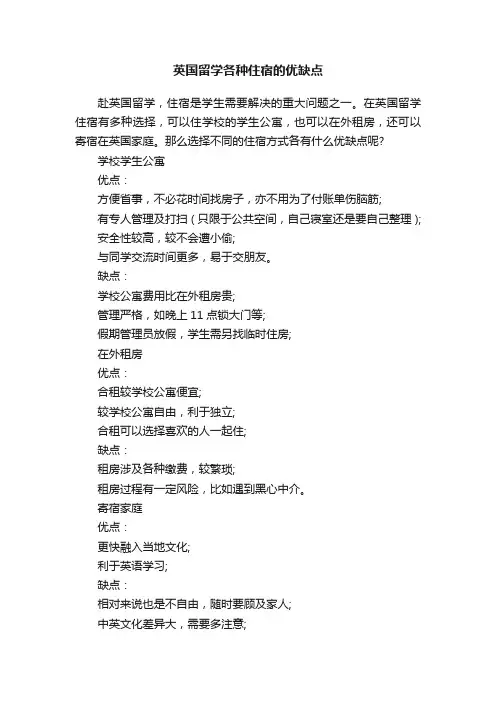 英国留学各种住宿的优缺点

赴英国留学，住宿是学生需要解决的重大问题之一。在英国留学住宿有多种选择，可以住学校的学生公寓，也可以在外租房，还可以寄宿在英国家庭。那么选择不同的住宿方式各有什么优缺点呢?

学校学生公寓

优点：

方便省事，不必花时间找房子，亦不用为了付账单伤脑筋;

有专人管理及打扫（只限于公共空间，自己寝室还是要自己整理）;

安全性较高，较不会遭小偷;

与同学交流时间更多，易于交朋友。

缺点：

学校公寓费用比在外租房贵;

管理严格，如晚上 11 点锁大门等;

假期管理员放假，学生需另找临时住房;

在外租房

优点：

合租较学校公寓便宜;

较学校公寓自由，利于独立;

合租可以选择喜欢的人一起住;

缺点：

租房涉及各种缴费，较繁琐;

租房过程有一定风险，比如遇到黑心中介。

寄宿家庭

优点：

更快融入当地文化;

利于英语学习;

缺点：

相对来说也是不自由，随时要顾及家人;

中英文化差异大，需要多注意;